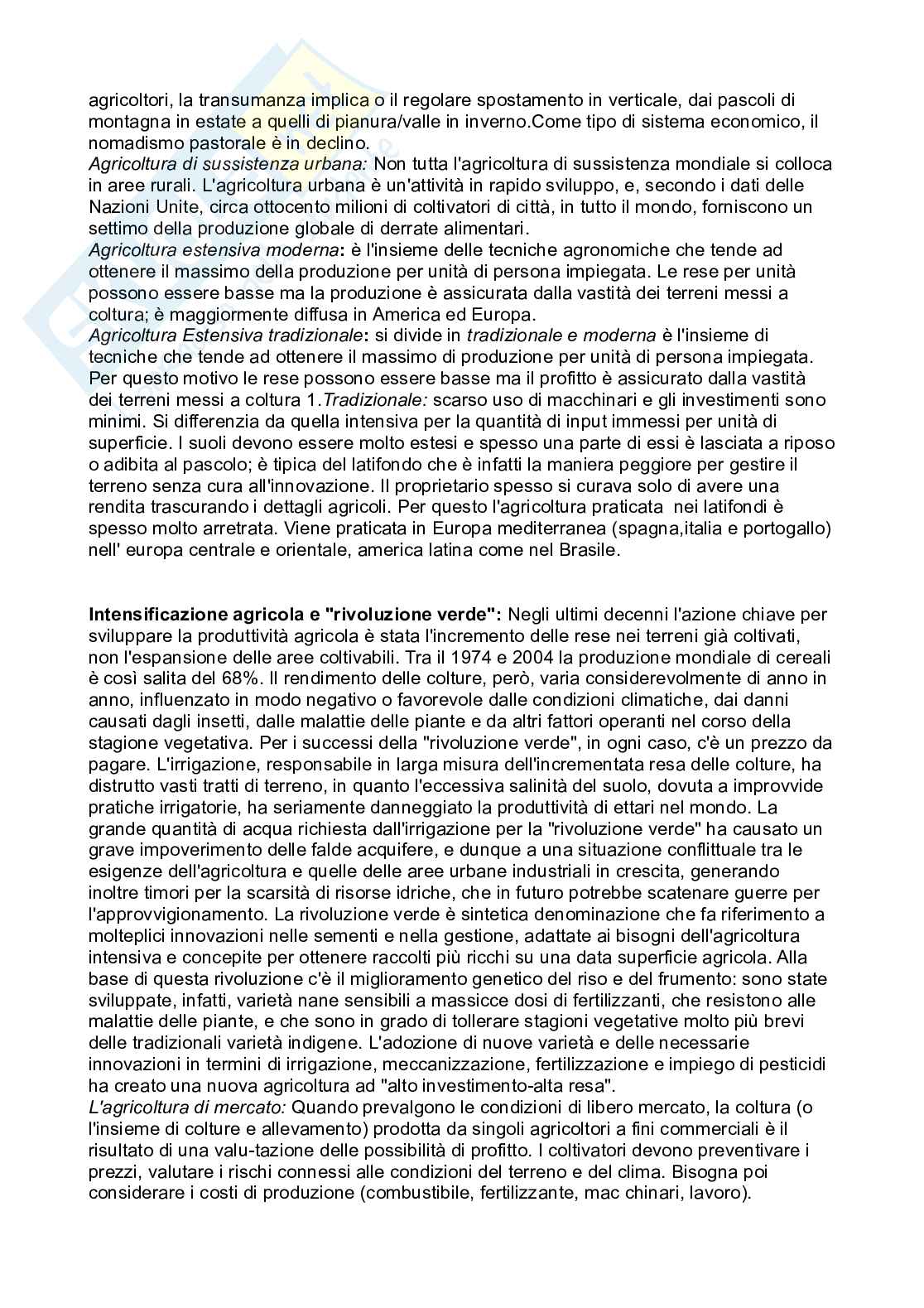 agricoltori, la transumanza implica o il regolare spostamento in verticale, dai pascoli di montagna in estate a quelli di pianura/valle in inverno.Come tipo di sistema economico, il nomadismo pastorale è in declino.
Agricoltura di sussistenza urbana: Non tutta l'agricoltura di sussistenza mondiale si colloca in aree rurali. L'agricoltura urbana è un'attività in rapido sviluppo, e, secondo i dati delle Nazioni Unite, circa ottocento milioni di coltivatori di città, in tutto il mondo, forniscono un settimo della produzione globale di derrate alimentari.
Agricoltura estensiva moderna: è l'insieme delle tecniche agronomiche che tende ad ottenere il massimo della produzione per unità di persona impiegata. Le rese per unità possono essere basse ma la produzione è assicurata dalla vastità dei terreni messi a coltura; è maggiormente diffusa in America ed Europa.
Agricoltura Estensiva tradizionale: si divide in tradizionale e moderna è l'insieme di tecniche che tende ad ottenere il massimo di produzione per unità di persona impiegata. Per questo motivo le rese possono essere basse ma il profitto è assicurato dalla vastità dei terreni messi a coltura 1.Tradizionale: scarso uso di macchinari e gli investimenti sono minimi. Si differenzia da quella intensiva per la quantità di input immessi per unità di superficie. I suoli devono essere molto estesi e spesso una parte di essi è lasciata a riposo o adibita al pascolo; è tipica del latifondo che è infatti la maniera peggiore per gestire il terreno senza cura all'innovazione. Il proprietario spesso si curava solo di avere una rendita trascurando i dettagli agricoli. Per questo l'agricoltura praticata nei latifondi è spesso molto arretrata. Viene praticata in Europa mediterranea (spagna,italia e portogallo) nell' europa centrale e orientale, america latina come nel Brasile.

Intensificazione agricola e "rivoluzione verde": Negli ultimi decenni l'azione chiave per sviluppare la produttività agricola è stata l'incremento delle rese nei terreni già coltivati, non l'espansione delle aree coltivabili. Tra il 1974 e 2004 la produzione mondiale di cereali è così salita del 68%. Il rendimento delle colture, però, varia considerevolmente di anno in anno, influenzato in modo negativo o favorevole dalle condizioni climatiche, dai danni causati dagli insetti, dalle malattie delle piante e da altri fattori operanti nel corso della stagione vegetativa. Per i successi della "rivoluzione verde", in ogni caso, c'è un prezzo da pagare. L'irrigazione, responsabile in larga misura dell'incrementata resa delle colture, ha distrutto vasti tratti di terreno, in quanto l'eccessiva salinità del suolo, dovuta a improvvide pratiche irrigatorie, ha seriamente danneggiato la produttività di ettari nel mondo. La grande quantità di acqua richiesta dall'irrigazione per la "rivoluzione verde" ha causato un grave impoverimento delle falde acquifere, e dunque a una situazione conflittuale tra le esigenze dell'agricoltura e quelle delle aree urbane industriali in crescita, generando inoltre timori per la scarsità di risorse idriche, che in futuro potrebbe scatenare guerre per l'approvvigionamento. La rivoluzione verde è sintetica denominazione che fa riferimento a molteplici innovazioni nelle sementi e nella gestione, adattate ai bisogni dell'agricoltura intensiva e concepite per ottenere raccolti più ricchi su una data superficie agricola. Alla base di questa rivoluzione c'è il miglioramento genetico del riso e del frumento: sono state sviluppate, infatti, varietà nane sensibili a massicce dosi di fertilizzanti, che resistono alle malattie delle piante, e che sono in grado di tollerare stagioni vegetative molto più brevi delle tradizionali varietà indigene. L'adozione di nuove varietà e delle necessarie innovazioni in termini di irrigazione, meccanizzazione, fertilizzazione e impiego di pesticidi ha creato una nuova agricoltura ad "alto investimento-alta resa".
L'agricoltura di mercato: Quando prevalgono le condizioni di libero mercato, la coltura (o l'insieme di colture e allevamento) prodotta da singoli agricoltori a fini commerciali è il risultato di una valu-tazione delle possibilità di profitto. I coltivatori devono preventivare i prezzi, valutare i rischi connessi alle condizioni del terreno e del clima. Bisogna poi considerare i costi di produzione (combustibile, fertilizzante, mac chinari, lavoro).